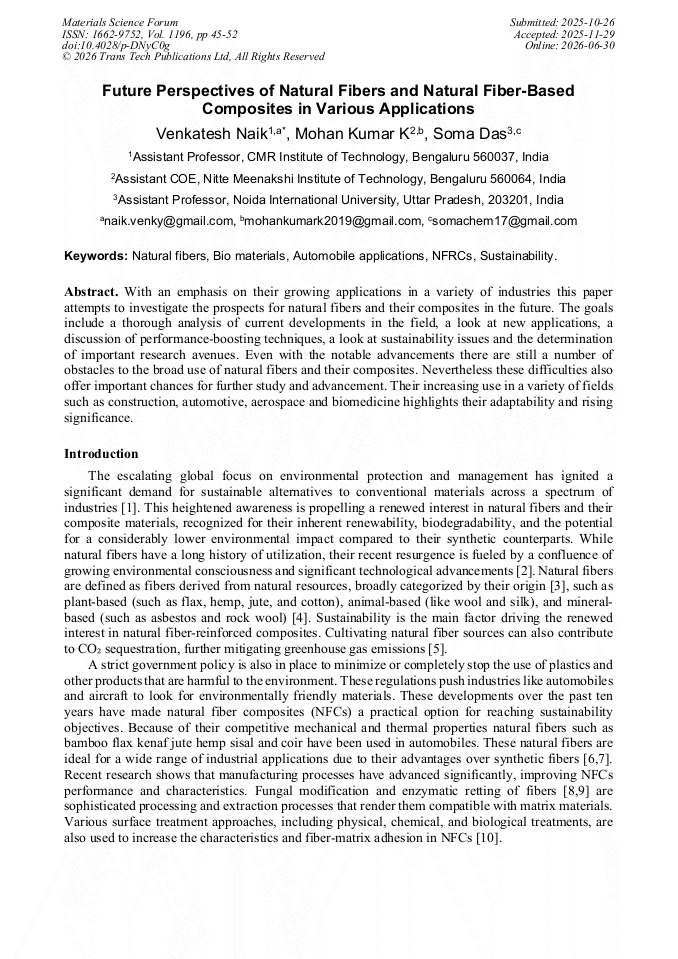 Materials Science Forum
ISSN: 1662-9752, Vol. 1196, pp 45-52
doi:10.4028/p-DNyC0g
© 2026 Trans Tech Publications Ltd, All Rights Reserved

Submitted: 2025-10-26
Accepted: 2025-11-29
Online: 2026-06-30

Future Perspectives of Natural Fibers and Natural Fiber-Based Composites in Various Applications

Venkatesh Naik$^{1,a*}$, Mohan Kumar K$^{2,b}$, Soma Das$^{3,c}$

$^{1}$Assistant Professor, CMR Institute of Technology, Bengaluru 560037, India

$^{2}$Assistant COE, Nitte Meenakshi Institute of Technology, Bengaluru 560064, India

$^{3}$Assistant Professor, Noida International University, Uttar Pradesh, 203201, India

$^{a}$naik.venky@gmail.com, $^{b}$mohankumark2019@gmail.com, $^{c}$somachem17@gmail.com

Keywords: Natural fibers, Bio materials, Automobile applications, NFRCs, Sustainability.

Abstract. With an emphasis on their growing applications in a variety of industries this paper attempts to investigate the prospects for natural fibers and their composites in the future. The goals include a thorough analysis of current developments in the field, a look at new applications, a discussion of performance-boosting techniques, a look at sustainability issues and the determination of important research avenues. Even with the notable advancements there are still a number of obstacles to the broad use of natural fibers and their composites. Nevertheless these difficulties also offer important chances for further study and advancement. Their increasing use in a variety of fields such as construction, automotive, aerospace and biomedicine highlights their adaptability and rising significance.

Introduction

The escalating global focus on environmental protection and management has ignited a significant demand for sustainable alternatives to conventional materials across a spectrum of industries [1]. This heightened awareness is propelling a renewed interest in natural fibers and their composite materials, recognized for their inherent renewability, biodegradability, and the potential for a considerably lower environmental impact compared to their synthetic counterparts. While natural fibers have a long history of utilization, their recent resurgence is fueled by a confluence of growing environmental consciousness and significant technological advancements [2]. Natural fibers are defined as fibers derived from natural resources, broadly categorized by their origin [3], such as plant-based (such as flax, hemp, jute, and cotton), animal-based (like wool and silk), and mineral-based (such as asbestos and rock wool) [4]. Sustainability is the main factor driving the renewed interest in natural fiber-reinforced composites. Cultivating natural fiber sources can also contribute to $CO_2$ sequestration, further mitigating greenhouse gas emissions [5].

A strict government policy is also in place to minimize or completely stop the use of plastics and other products that are harmful to the environment. These regulations push industries like automobiles and aircraft to look for environmentally friendly materials. These developments over the past ten years have made natural fiber composites (NFCs) a practical option for reaching sustainability objectives. Because of their competitive mechanical and thermal properties natural fibers such as bamboo flax kenaf jute hemp sisal and coir have been used in automobiles. These natural fibers are ideal for a wide range of industrial applications due to their advantages over synthetic fibers [6,7]. Recent research shows that manufacturing processes have advanced significantly, improving NFCs performance and characteristics. Fungal modification and enzymatic retting of fibers [8,9] are sophisticated processing and extraction processes that render them compatible with matrix materials. Various surface treatment approaches, including physical, chemical, and biological treatments, are also used to increase the characteristics and fiber-matrix adhesion in NFCs [10].